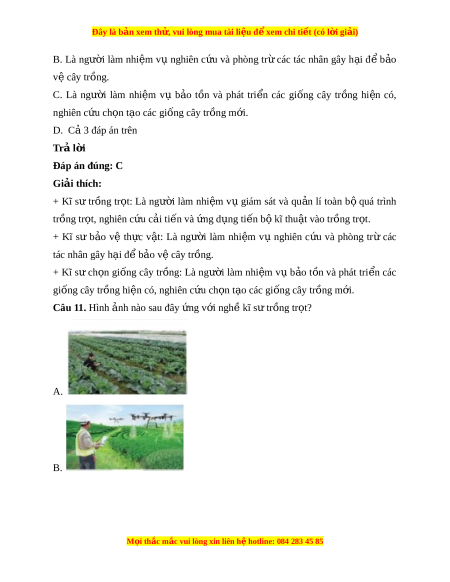 Đây là bản xem thử, vui lòng mua tài liệu để xem chi tiết (có lời giải)

B. Là người làm nhiệm vụ nghiên cứu và phòng trừ các tác nhân gây hại để bảo vệ cây trồng.

C. Là người làm nhiệm vụ bảo tồn và phát triển các giống cây trồng hiện có, nghiên cứu chọn tạo các giống cây trồng mới.

D. Cả 3 đáp án trên

Trả lời

Đáp án đúng: C

Giải thích:

+ Kĩ sư trồng trọt: Là người làm nhiệm vụ giám sát và quản lí toàn bộ quá trình trồng trọt, nghiên cứu cải tiến và ứng dụng tiến bộ kĩ thuật vào trồng trọt.

+ Kĩ sư bảo vệ thực vật: Là người làm nhiệm vụ nghiên cứu và phòng trừ các tác nhân gây hại để bảo vệ cây trồng.

+ Kĩ sư chọn giống cây trồng: Là người làm nhiệm vụ bảo tồn và phát triển các giống cây trồng hiện có, nghiên cứu chọn tạo các giống cây trồng mới.

Câu 11. Hình ảnh nào sau đây ứng với nghề kĩ sư trồng trọt?

A.

B.

Mọi thắc mắc vui lòng xin liên hệ hotline: 084 283 45 85